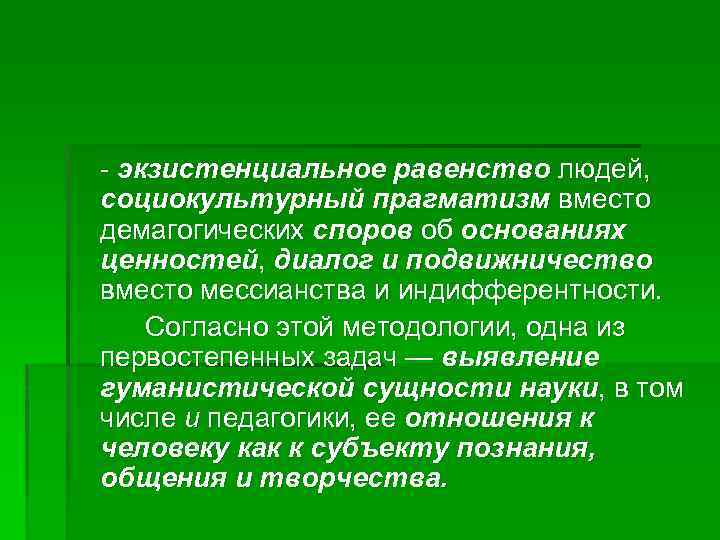 - экзистенциальное равенство людей, социокультурный прагматизм вместо демагогических споров об основаниях ценностей, диалог и подвижничество вместо мессианства и индифферентности.

Согласно этой методологии, одна из первостепенных задач — выявление гуманистической сущности науки, в том числе и педагогики, ее отношения к человеку как к субъекту познания, общения и творчества.